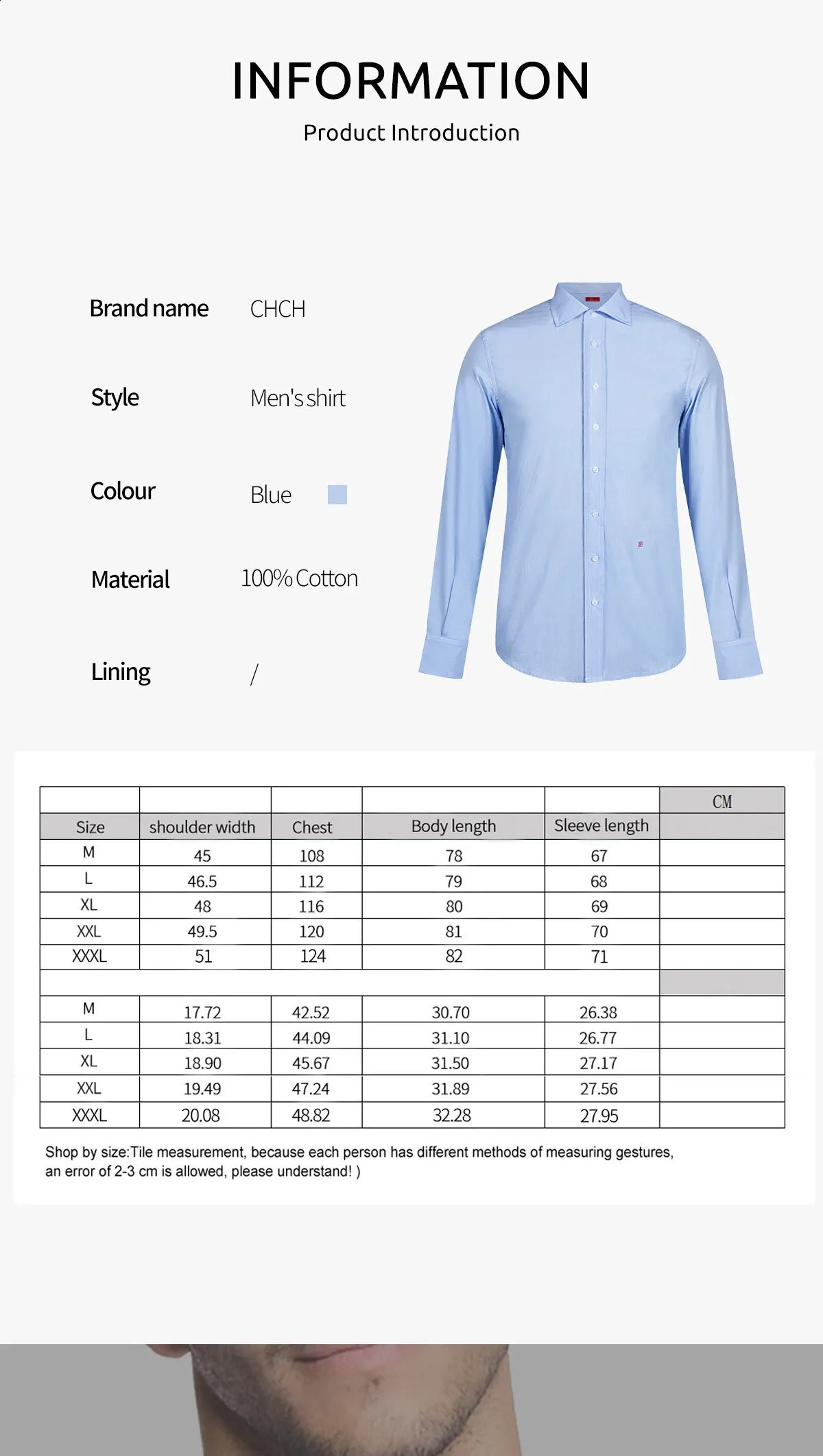 INFORMATION

Product Introduction

Brand name CHCH

Style Men's shirt

Colour Blue

Material 100% Cotton

Lining /

| | | | | | CM |
|---|---|---|---|---|---|
| Size | shoulder width | Chest | Body length | Sleeve length | |
| M | 45 | 108 | 78 | 67 | |
| L | 46.5 | 112 | 79 | 68 | |
| XL | 48 | 116 | 80 | 69 | |
| XXL | 49.5 | 120 | 81 | 70 | |
| XXXL | 51 | 124 | 82 | 71 | |
| | | | | | |
| M | 17.72 | 42.52 | 30.70 | 26.38 | |
| L | 18.31 | 44.09 | 31.10 | 26.77 | |
| XL | 18.90 | 45.67 | 31.50 | 27.17 | |
| XXL | 19.49 | 47.24 | 31.89 | 27.56 | |
| XXXL | 20.08 | 48.82 | 32.28 | 27.95 | |

Shop by size:Tile measurement, because each person has different methods of measuring gestures, an error of 2-3 cm is allowed, please understand! )